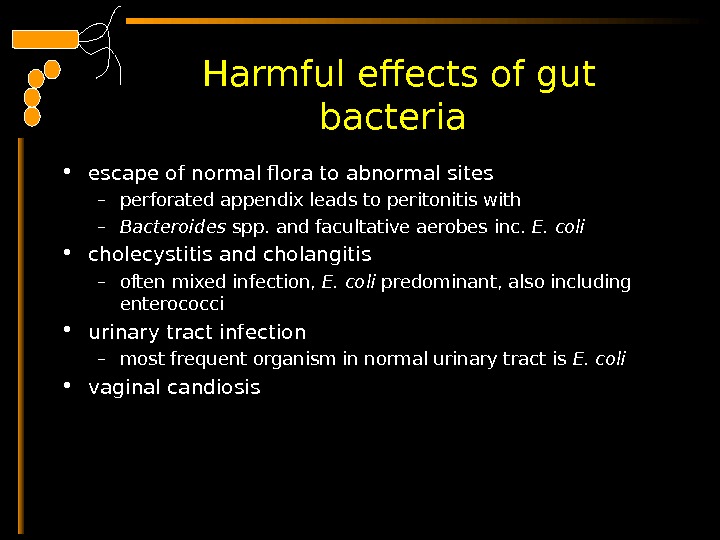 Harmful effects of gut bacteria

• escape of normal flora to abnormal sites
- perforated appendix leads to peritonitis with
- Bacteroides spp. and facultative aerobes inc. E. coli
• cholecystitis and cholangitis
- often mixed infection, E. coli predominant, also including enterococci
• urinary tract infection
- most frequent organism in normal urinary tract is E. coli
• vaginal candiosis